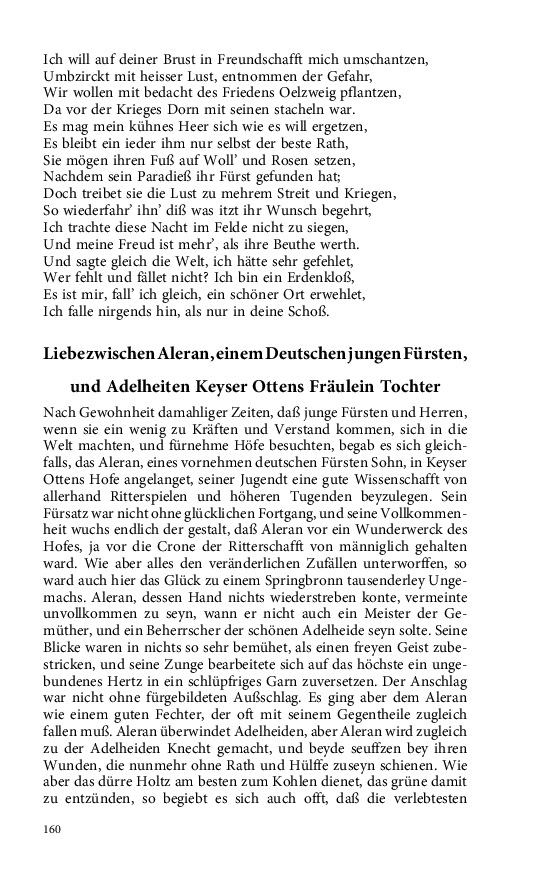 Ich will auf deiner Brust in Freundschafft mich umschantzen,
Umbzirckt mit heisser Lust, entnommen der Gefahr,
Wir wollen mit bedacht des Friedens Oelzweig pflantzen,
Da vor der Krieges Dorn mit seinen stacheln war.
Es mag mein kühnes Heer sich wie es will ergetzen,
Es bleibt ein ieder ihm nur selbst der beste Rath,
Sie mögen ihren Fuß auf Woll' und Rosen setzen,
Nachdem sein Paradieß ihr Fürst gefunden hat;
Doch treibet sie die Lust zu mehrem Streit und Kriegen,
So wiederfahr' ihn' diß was itzt ihr Wunsch begehrt,
Ich trachte diese Nacht im Felde nicht zu siegen,
Und meine Freud ist mehr', als ihre Beuthe werth.
Und sagte gleich die Welt, ich hätte sehr gefehlet,
Wer fehlt und fället nicht? Ich bin ein Erdenkloß,
Es ist mir, fall' ich gleich, ein schöner Ort erwehlet,
Ich falle nirgends hin, als nur in deine Schoß.

Liebe zwischen Aleran, einem Deutschen jungen Fürsten,

und Adelheiten Keyser Ottens Fräulein Tochter

Nach Gewohnheit damahliger Zeiten, daß junge Fürsten und Herren, wenn sie ein wenig zu Kräften und Verstand kommen, sich in die Welt machten, und fürnehme Höfe besuchten, begab es sich gleichfalls, das Aleran, eines vornehmen deutschen Fürsten Sohn, in Keyser Ottens Hofe angelanget, seiner Jugendt eine gute Wissenschafft von allerhand Ritterspielen und höheren Tugenden beyzulegen. Sein Fürsatz war nicht ohne glücklichen Fortgang, und seine Vollkommenheit wuchs endlich der gestalt, daß Aleran vor ein Wunderwerck des Hofes, ja vor die Crone der Ritterschafft von männiglich gehalten ward. Wie aber alles den veränderlichen Zufällen unterworffen, so ward auch hier das Glück zu einem Springbronn tausenderley Ungemachs. Aleran, dessen Hand nichts wiederstreben konte, vermeinte unvollkommen zu seyn, wann er nicht auch ein Meister der Gemüther, und ein Beherrscher der schönen Adelheide seyn solte. Seine Blicke waren in nichts so sehr bemühet, als einen freyen Geist zubestricken, und seine Zunge bearbeitete sich auf das höchste ein ungebundenes Hertz in ein schlüpfriges Garn zuversetzen. Der Anschlag war nicht ohne fürgebildeten Außschlag. Es ging aber dem Aleran wie einem guten Fechter, der oft mit seinem Gegentheile zugleich fallen muß. Aleran überwindet Adelheiden, aber Aleran wird zugleich zu der Adelheiden Knecht gemacht, und beyde seuffzen bey ihren Wunden, die nunmehr ohne Rath und Hülffe zuseyn schienen. Wie aber das dürre Holtz am besten zum Kohlen dienet, das grüne damit zu entzünden, so begiebt es sich auch offt, daß die verlebtesten

160